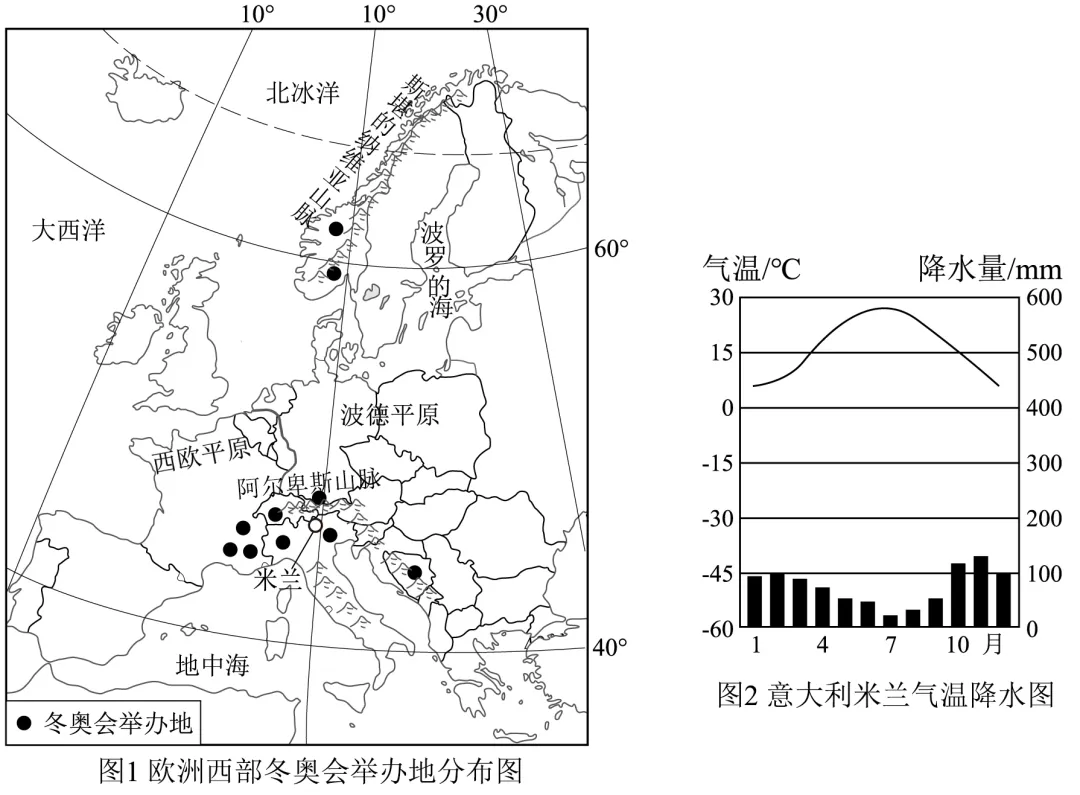 10°
10°
30°
北冰洋
斯堪的纳维亚山脉
大西洋
波罗的海
60°
波德平原
西欧平原
阿尔卑斯山脉
米兰
地中海
40°
● 冬奥会举办地
图1 欧洲西部冬奥会举办地分布图

气温/°C
降水量/mm
30
15
0
-15
-30
-45
-60
600
500
400
300
200
100
0
1
4
7
10
月
图2 意大利米兰气温降水图